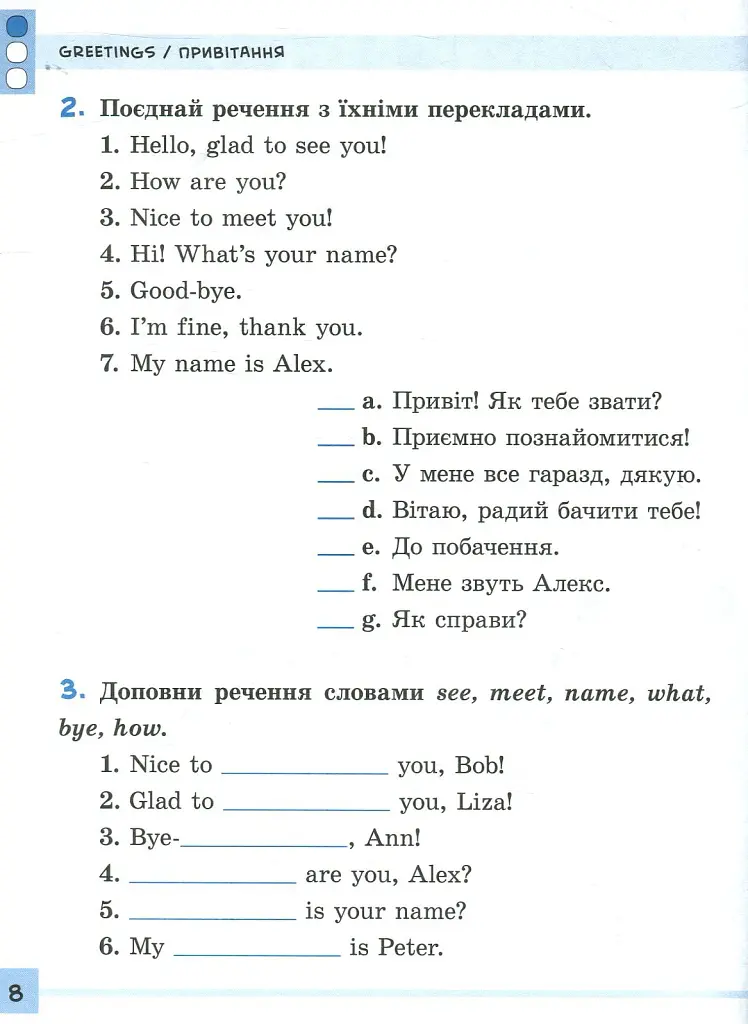 GREETINGS / ПРИВІТАННЯ

2. Поєднай речення з їхніми перекладами.

1. Hello, glad to see you!
2. How are you?
3. Nice to meet you!
4. Hi! What's your name?
5. Good-bye.
6. I'm fine, thank you.
7. My name is Alex.

____ a. Привіт! Як тебе звати?
____ b. Приємно познайомитися!
____ c. У мене все гаразд, дякую.
____ d. Вітаю, радий бачити тебе!
____ e. До побачення.
____ f. Мене звуть Алекс.
____ g. Як справи?

3. Доповни речення словами see, meet, name, what, bye, how.

1. Nice to ____ you, Bob!
2. Glad to ____ you, Liza!
3. Bye-____, Ann!
4. ____ are you, Alex?
5. ____ is your name?
6. My ____ is Peter.

8